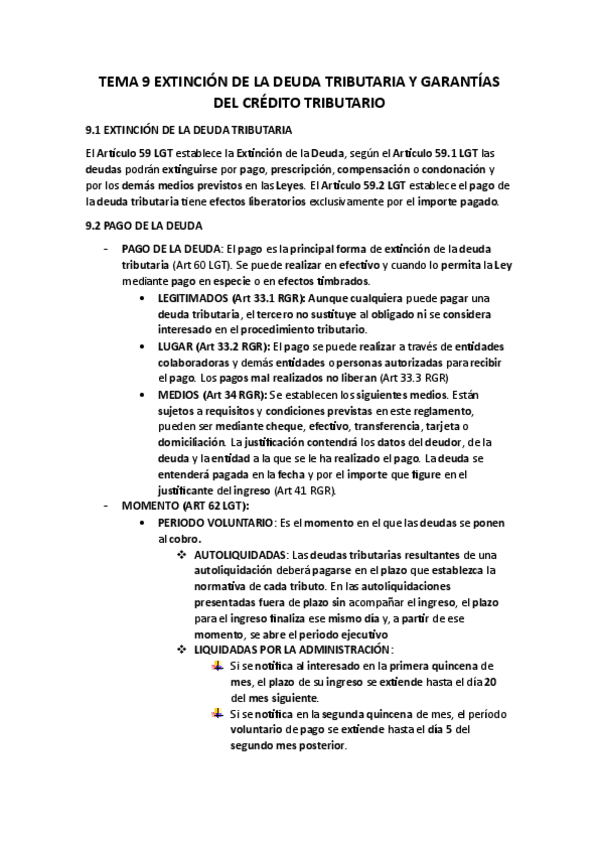 TEMA 9 EXTINCIÓN DE LA DEUDA TRIBUTARIA Y GARANTÍAS DEL CRÉDITO TRIBUTARIO

9.1 EXTINCIÓN DE LA DEUDA TRIBUTARIA

El Artículo 59 LGT establece la Extinción de la Deuda, según el Artículo 59.1 LGT las deudas podrán extinguirse por pago, prescripción, compensación o condonación y por los demás medios previstos en las Leyes. El Artículo 59.2 LGT establece el pago de la deuda tributaria tiene efectos liberatorios exclusivamente por el importe pagado.

9.2 PAGO DE LA DEUDA

- PAGO DE LA DEUDA: El pago es la principal forma de extinción de la deuda tributaria (Art 60 LGT). Se puede realizar en efectivo y cuando lo permita la Ley mediante pago en especie o en efectos timbrados.
  • LEGITIMADOS (Art 33.1 RGR): Aunque cualquiera puede pagar una deuda tributaria, el tercero no sustituye al obligado ni se considera interesado en el procedimiento tributario.
  • LUGAR (Art 33.2 RGR): El pago se puede realizar a través de entidades colaboradoras y demás entidades o personas autorizadas para recibir el pago. Los pagos mal realizados no liberan (Art 33.3 RGR)
  • MEDIOS (Art 34 RGR): Se establecen los siguientes medios. Están sujetos a requisitos y condiciones previstas en este reglamento, pueden ser mediante cheque, efectivo, transferencia, tarjeta o domiciliación. La justificación contendrá los datos del deudor, de la deuda y la entidad a la que se le ha realizado el pago. La deuda se entenderá pagada en la fecha y por el importe que figure en el justificante del ingreso (Art 41 RGR).
- MOMENTO (ART 62 LGT):
  • PERIODO VOLUNTARIO: Es el momento en el que las deudas se ponen al cobro.
    ❖ AUTOLIQUIDADAS: Las deudas tributarias resultantes de una autoliquidación deberá pagarse en el plazo que establezca la normativa de cada tributo. En las autoliquidaciones presentadas fuera de plazo sin acompañar el ingreso, el plazo para el ingreso finaliza ese mismo día y, a partir de ese momento, se abre el periodo ejecutivo
    ❖ LIQUIDADAS POR LA ADMINISTRACIÓN:
      Si se notifica al interesado en la primera quincena de mes, el plazo de su ingreso se extiende hasta el día 20 del mes siguiente.
      Si se notifica en la segunda quincena de mes, el período voluntario de pago se extiende hasta el día 5 del segundo mes posterior.